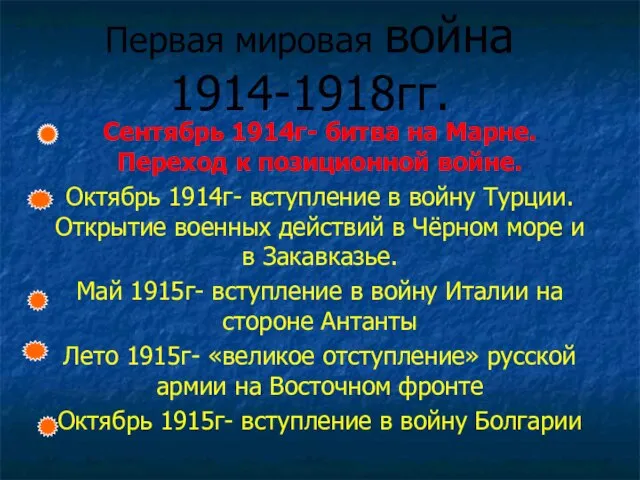 Первая мировая война 1914-1918гг.

Сентябрь 1914г- битва на Марне. Переход к позиционной войне.

Октябрь 1914г- вступление в войну Турции. Открытие военных действий в Чёрном море и в Закавказье.

Май 1915г- вступление в войну Италии на стороне Антанты

Лето 1915г- «великое отступление» русской армии на Восточном фронте

Октябрь 1915г- вступление в войну Болгарии